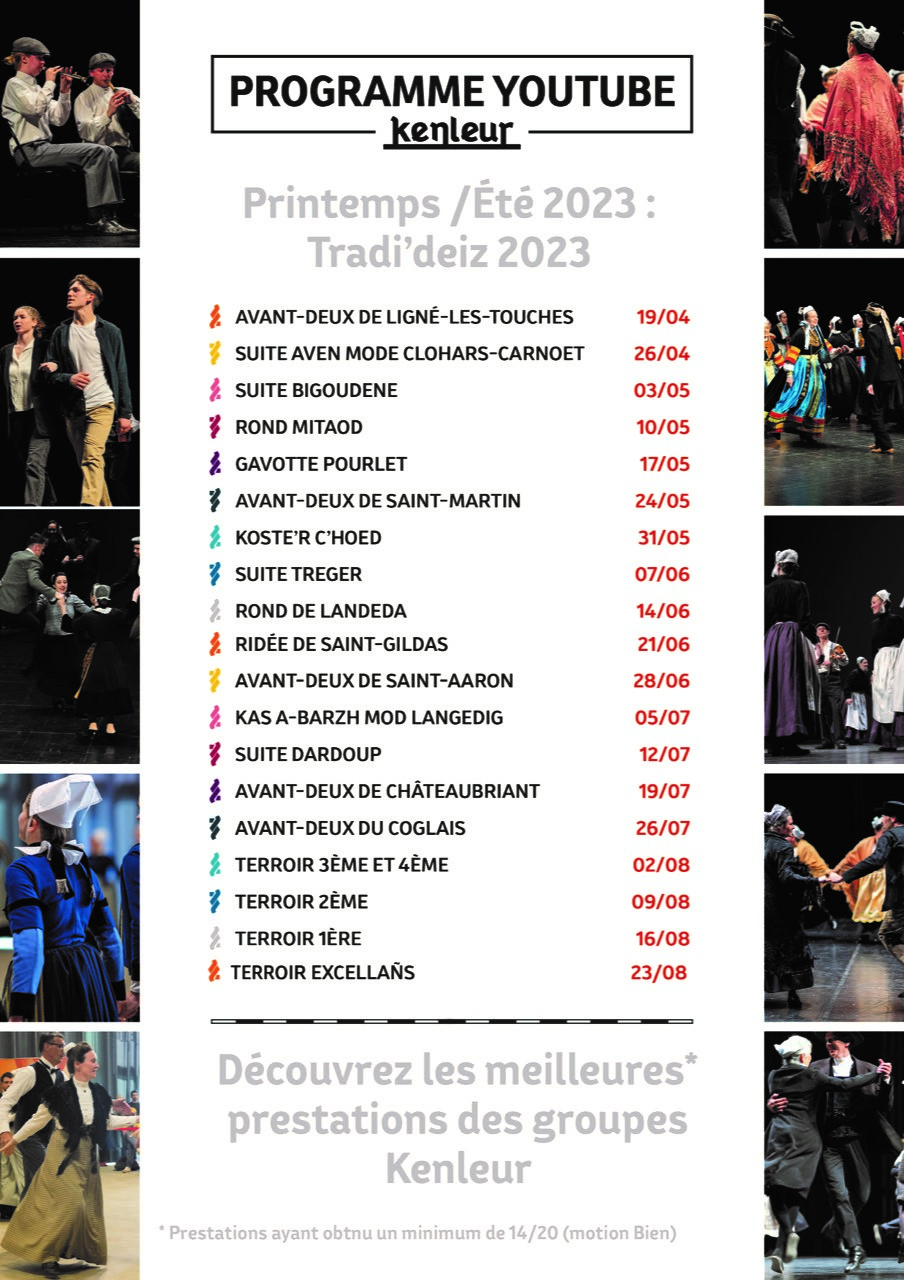 PROGRAMME YOUTUBE
kenleur

Printemps /Été 2023 :
Tradi'deiz 2023

AVANT-DEUX DE LIGNÉ-LES-TOUCHES 19/04
SUITE AVEN MODE CLOHARS-CARNOET 26/04
SUITE BIGOUDENE 03/05
ROND MITAOD 10/05
GAVOTTE POURLET 17/05
AVANT-DEUX DE SAINT-MARTIN 24/05
KOSTE'R C'HOED 31/05
SUITE TREGER 07/06
ROND DE LANDEDA 14/06
RIDÉE DE SAINT-GILDAS 21/06
AVANT-DEUX DE SAINT-AARON 28/06
KAS A-BARZH MOD LANGEDIG 05/07
SUITE DARDOUP 12/07
AVANT-DEUX DE CHÂTEAUBRIANT 19/07
AVANT-DEUX DU COGLAIS 26/07
TERROIR 3ÈME ET 4ÈME 02/08
TERROIR 2ÈME 09/08
TERROIR 1ÈRE 16/08
TERROIR EXCELLAÑS 23/08

Découvrez les meilleures* prestations des groupes Kenleur

* Prestations ayant obtnu un minimum de 14/20 (motion Bien)